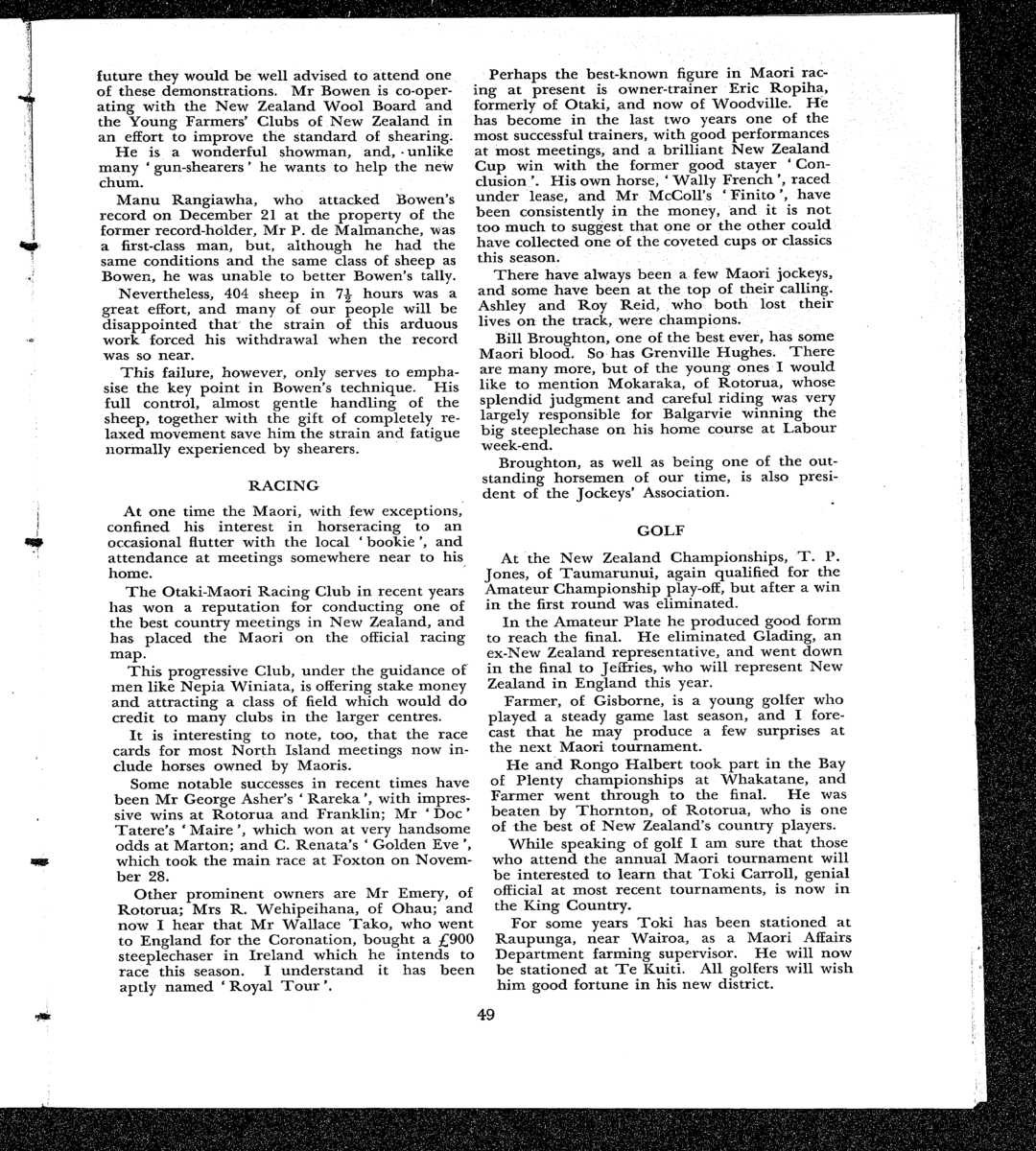 future they would be well advised to attend one of these demonstrations. Mr Bowen is co-operating with the New Zealand Wool Board and the Young Farmers' Clubs of New Zealand in an effort to improve the standard of shearing.

He is a wonderful showman, and, unlike many 'gun-shearers' he wants to help the new chum.

Manu Rangiawha, who attacked Bowen's record on December 21 at the property of the former record-holder, Mr P. de Malmanche, was a first-class man, but, although he had the same conditions and the same class of sheep as Bowen, he was unable to better Bowen's tally.

Nevertheless, 404 sheep in $7\frac{1}{2}$ hours was a great effort, and many of our people will be disappointed that the strain of this arduous work forced his withdrawal when the record was so near.

This failure, however, only serves to emphasise the key point in Bowen's technique. His full control, almost gentle handling of the sheep, together with the gift of completely relaxed movement save him the strain and fatigue normally experienced by shearers.

RACING

At one time the Maori, with few exceptions, confined his interest in horseracing to an occasional flutter with the local 'bookie', and attendance at meetings somewhere near to his home.

The Otaki-Maori Racing Club in recent years has won a reputation for conducting one of the best country meetings in New Zealand, and has placed the Maori on the official racing map.

This progressive Club, under the guidance of men like Nepia Winiata, is offering stake money and attracting a class of field which would do credit to many clubs in the larger centres.

It is interesting to note, too, that the race cards for most North Island meetings now include horses owned by Maoris.

Some notable successes in recent times have been Mr George Asher's 'Rareka', with impressive wins at Rotorua and Franklin; Mr 'Doc' Tatere's 'Maire', which won at very handsome odds at Marton; and C. Renata's 'Golden Eve', which took the main race at Foxton on November 28.

Other prominent owners are Mr Emery, of Rotorua; Mrs R. Wehipeihana, of Ohau; and now I hear that Mr Wallace Tako, who went to England for the Coronation, bought a £900 steeplechaser in Ireland which he intends to race this season. I understand it has been aptly named 'Royal Tour'.

Perhaps the best-known figure in Maori racing at present is owner-trainer Eric Ropiha, formerly of Otaki, and now of Woodville. He has become in the last two years one of the most successful trainers, with good performances at most meetings, and a brilliant New Zealand Cup win with the former good stayer 'Conclusion'. His own horse, 'Wally French', raced under lease, and Mr McColl's 'Finito', have been consistently in the money, and it is not too much to suggest that one or the other could have collected one of the coveted cups or classics this season.

There have always been a few Maori jockeys, and some have been at the top of their calling. Ashley and Roy Reid, who both lost their lives on the track, were champions.

Bill Broughton, one of the best ever, has some Maori blood. So has Grenville Hughes. There are many more, but of the young ones I would like to mention Mokaraka, of Rotorua, whose splendid judgment and careful riding was very largely responsible for Balgarvie winning the big steeplechase on his home course at Labour week-end.

Broughton, as well as being one of the outstanding horsemen of our time, is also president of the Jockeys' Association.

GOLF

At the New Zealand Championships, T. P. Jones, of Taumarunui, again qualified for the Amateur Championship play-off, but after a win in the first round was eliminated.

In the Amateur Plate he produced good form to reach the final. He eliminated Glading, an ex-New Zealand representative, and went down in the final to Jeffries, who will represent New Zealand in England this year.

Farmer, of Gisborne, is a young golfer who played a steady game last season, and I forecast that he may produce a few surprises at the next Maori tournament.

He and Rongo Halbert took part in the Bay of Plenty championships at Whakatane, and Farmer went through to the final. He was beaten by Thornton, of Rotorua, who is one of the best of New Zealand's country players.

While speaking of golf I am sure that those who attend the annual Maori tournament will be interested to learn that Toki Carroll, genial official at most recent tournaments, is now in the King Country.

For some years Toki has been stationed at Raupunga, near Wairoa, as a Maori Affairs Department farming supervisor. He will now be stationed at Te Kuiti. All golfers will wish him good fortune in his new district.

49